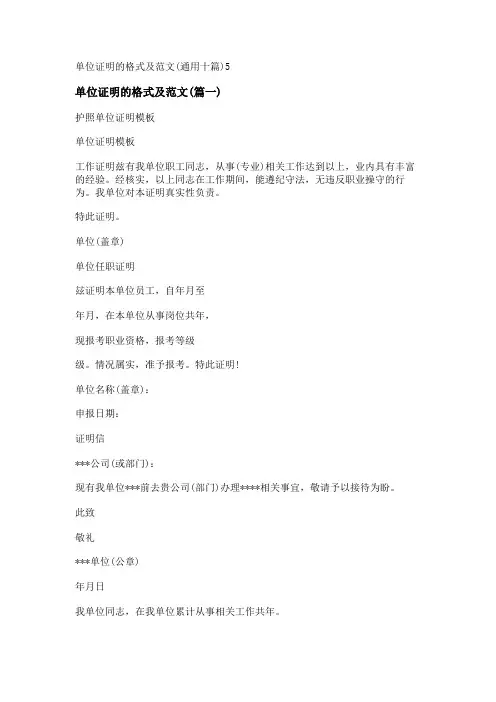 单位证明的格式及范文(通用十篇)5

单位证明的格式及范文(篇一)

护照单位证明模板

单位证明模板

工作证明兹有我单位职工同志，从事(专业)相关工作达到以上，业内具有丰富的经验。经核实，以上同志在工作期间，能遵纪守法，无违反职业操守的行为。我单位对本证明真实性负责。

特此证明。

单位(盖章)

单位任职证明

兹证明本单位员工，自年月至

年月，在本单位从事岗位共年，

现报考职业资格，报考等级

级。情况属实，准予报考。特此证明！

单位名称(盖章)：

申报日期：

证明信

***公司(或部门)：

现有我单位***前去贵公司(部门)办理****相关事宜，敬请予以接待为盼。

此致

敬礼

***单位(公章)

年月日

我单位同志，在我单位累计从事相关工作共年。